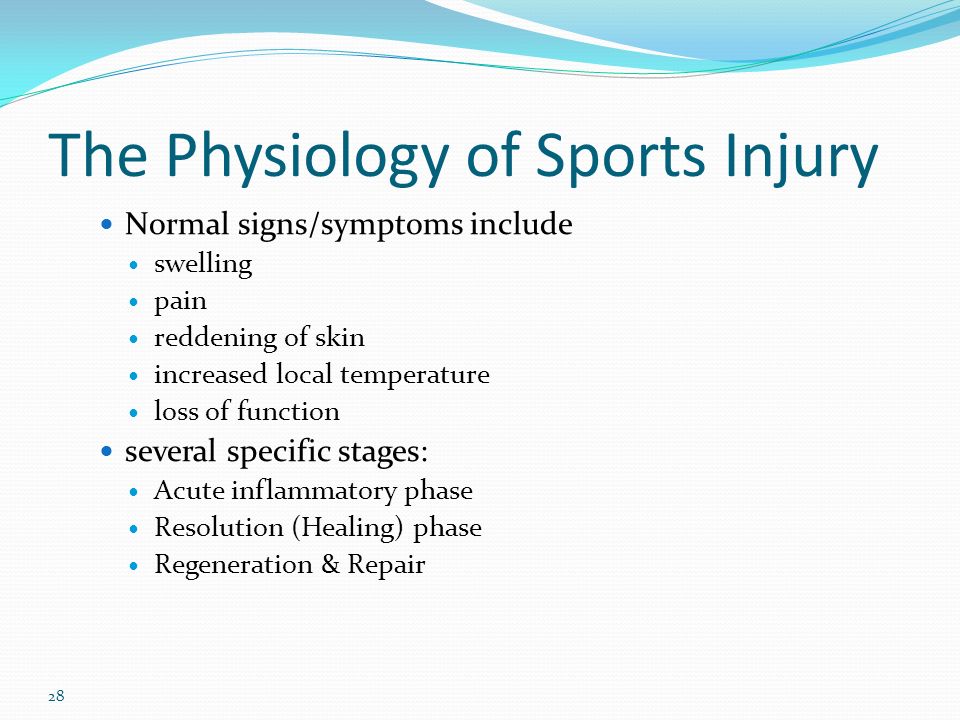 The Physiology of Sports Injury

- Normal signs/symptoms include
  - swelling
  - pain
  - reddening of skin
  - increased local temperature
  - loss of function
- several specific stages:
  - Acute inflammatory phase
  - Resolution (Healing) phase
  - Regeneration & Repair

28